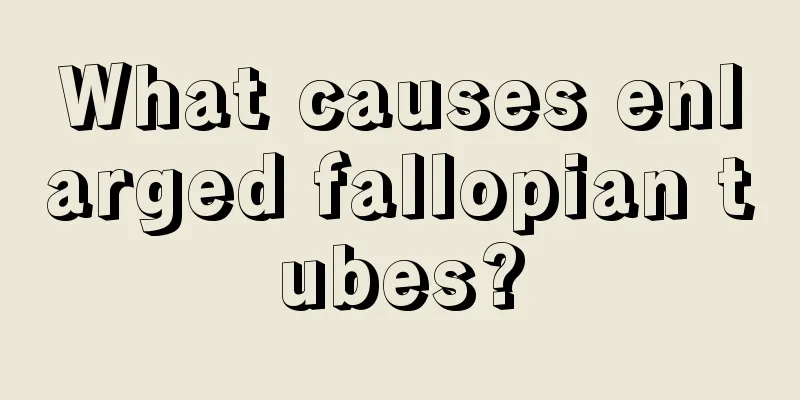 What causes enlarged fallopian tubes?